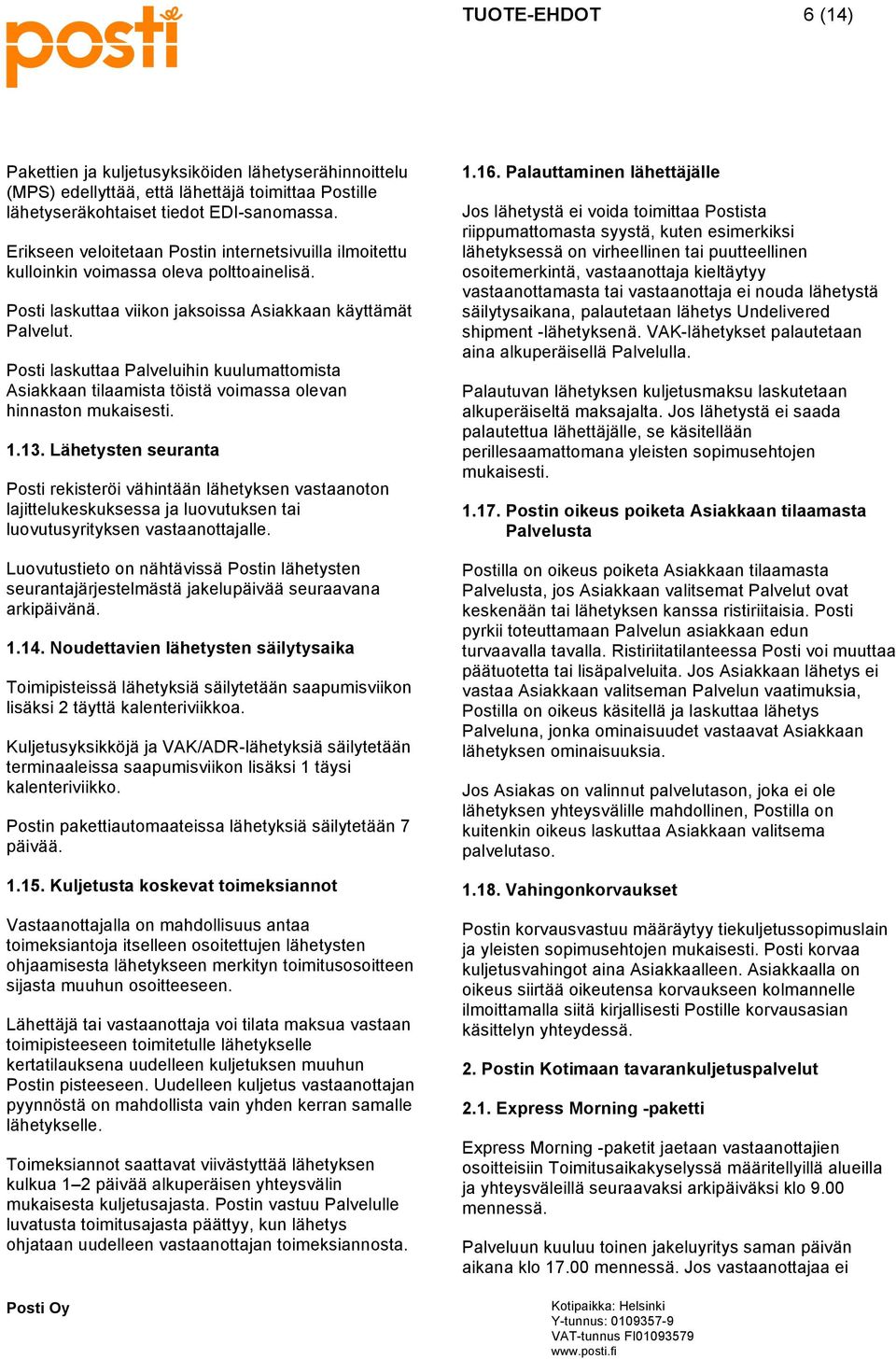 posti

TUOTE-EHDOT

6 (14)

Pakettien ja kuljetusyksiköiden lähetyserähinnoittelu (MPS) edellyttää, että lähettäjä toimittaa Postille lähetyseräkohtaiset tiedot EDI-sanomassa.

Erikseen veloitetaan Postin internetsivuilla ilmoitettu kulloinkin voimassa oleva polttoainelisä.

Posti laskuttaa viikon jaksoissa Asiakkaan käyttämät Palvelut.

Posti laskuttaa Palveluihin kuulumattomista Asiakkaan tilaamista töistä voimassa olevan hinnaston mukaisesti.

1.13. Lähetysten seuranta

Posti rekisteröi vähintään lähetyksen vastaanoton lajittelukeskuksessa ja luovutuksen tai luovutusyrityksen vastaanottajalle.

Luovutustieto on nähtävissä Postin lähetysten seurantajärjestelmästä jakelupäivää seuraavana arkipäivänä.

1.14. Noudettavien lähetysten säilytysaika

Toimipisteissä lähetyksiä säilytetään saapumisviikon lisäksi 2 täyttä kalenteriviikkoa.

Kuljetusyksikköjä ja VAK/ADR-lähetyksiä säilytetään terminaaleissa saapumisviikon lisäksi 1 täysi kalenteriviikko.

Postin pakettiautomaateissa lähetyksiä säilytetään 7 päivää.

1.15. Kuljetusta koskevat toimeksiannot

Vastaanottajalla on mahdollisuus antaa toimeksiantoja itselleen osoitettujen lähetysten ohjaamisesta lähetykseen merkityn toimitusosoitteen sijasta muuhun osoitteeseen.

Lähettäjä tai vastaanottaja voi tilata maksua vastaan toimipisteeseen toimitetulle lähetykselle kertatilauksena uudelleen kuljetuksen muuhun Postin pisteeseen. Uudelleen kuljetus vastaanottajan pyynnöstä on mahdollista vain yhden kerran samalle lähetykselle.

Toimeksiannot saattavat viivästyttää lähetyksen kulkua 1–2 päivää alkuperäisen yhteysvälin mukaisesta kuljetusajasta. Postin vastuu Palvelulle luvatusta toimitusajasta päättyy, kun lähetys ohjataan uudelleen vastaanottajan toimeksiannosta.

1.16. Palauttaminen lähettäjälle

Jos lähetystä ei voida toimittaa Postista riippumattomasta syystä, kuten esimerkiksi lähetyksessä on virheellinen tai puutteellinen osoitemerkintä, vastaanottaja kieltäytyy vastaanottamasta tai vastaanottaja ei nouda lähetystä säilytysaikana, palautetaan lähetys Undelivered shipment -lähetyksenä. VAK-lähetykset palautetaan aina alkuperäisellä Palvelulla.

Palautuvan lähetyksen kuljetusmaksu laskutetaan alkuperäiseltä maksajalta. Jos lähetystä ei saada palautettua lähettäjälle, se käsitellään perillesaamattomana yleisten sopimusehtojen mukaisesti.

1.17. Postin oikeus poiketa Asiakkaan tilaamasta Palvelusta

Postilla on oikeus poiketa Asiakkaan tilaamasta Palvelusta, jos Asiakkaan valitsemat Palvelut ovat keskenään tai lähetyksen kanssa ristiriitaisia. Posti pyrkii toteuttamaan Palvelun asiakkaan edun turvaavalla tavalla. Ristiriitatilanteessa Posti voi muuttaa päätuotetta tai lisäpalveluita. Jos Asiakkaan lähetys ei vastaa Asiakkaan valitseman Palvelun vaatimuksia, Postilla on oikeus käsitellä ja laskuttaa lähetys Palveluna, jonka ominaisuudet vastaavat Asiakkaan lähetyksen ominaisuuksia.

Jos Asiakas on valinnut palvelutason, joka ei ole lähetyksen yhteysvälille mahdollinen, Postilla on kuitenkin oikeus laskuttaa Asiakkaan valitsema palvelutaso.

1.18. Vahingonkorvaukset

Postin korvausvastuu määräytyy tiekuljetussopimuslain ja yleisten sopimusehtojen mukaisesti. Posti korvaa kuljetusvahingot aina Asiakkaalleen. Asiakkaalla on oikeus siirtää oikeutensa korvaukseen kolmannelle ilmoittamalla siitä kirjallisesti Postille korvausasian käsittelyn yhteydessä.

2. Postin Kotimaan tavarankuljetuspalvelut

2.1. Express Morning -paketti

Express Morning -paketit jaetaan vastaanottajien osoitteisiin Toimitusaikakyselyssä määritellyillä alueilla ja yhteysväleillä seuraavaksi arkipäiväksi klo 9.00 mennessä.

Palveluun kuuluu toinen jakeluyritys saman päivän aikana klo 17.00 mennessä. Jos vastaanottajaa ei

Posti Oy

Kotipaikka: Helsinki
Y-tunnus: 0109357-9
VAT-tunnus FI01093579
www.posti.fi